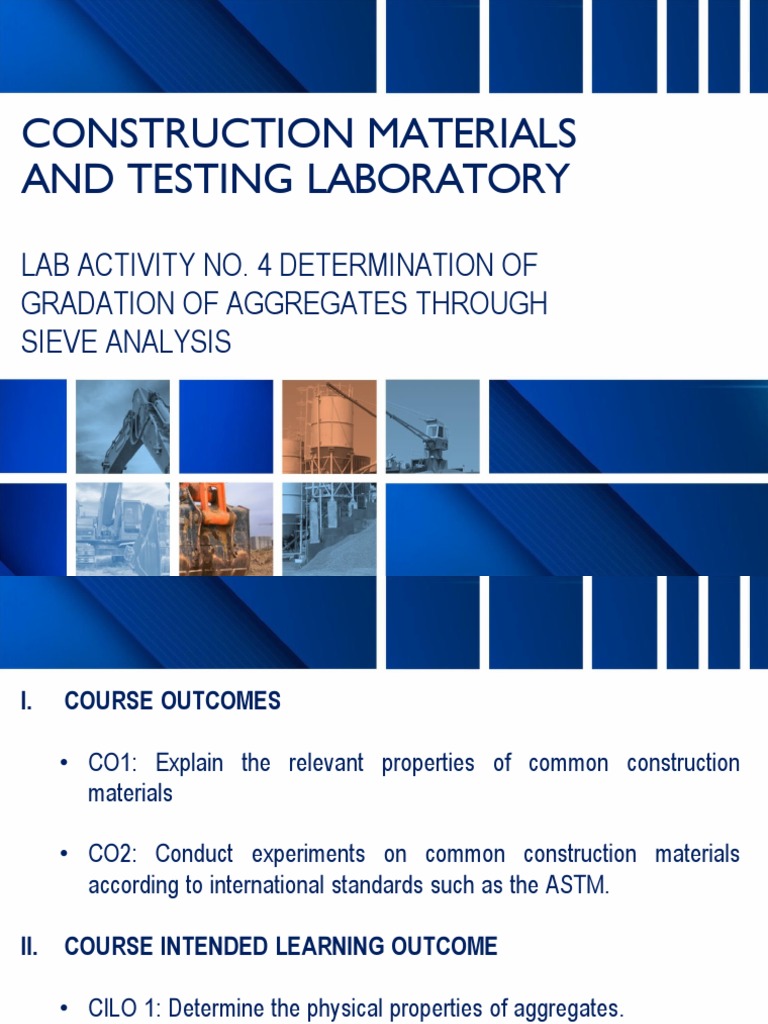 CONSTRUCTION MATERIALS AND TESTING LABORATORY

LAB ACTIVITY NO. 4 DETERMINATION OF GRADATION OF AGGREGATES THROUGH SIEVE ANALYSIS

I. COURSE OUTCOMES

• CO1: Explain the relevant properties of common construction materials

• CO2: Conduct experiments on common construction materials according to international standards such as the ASTM.

II. COURSE INTENDED LEARNING OUTCOME

• CILO 1: Determine the physical properties of aggregates.